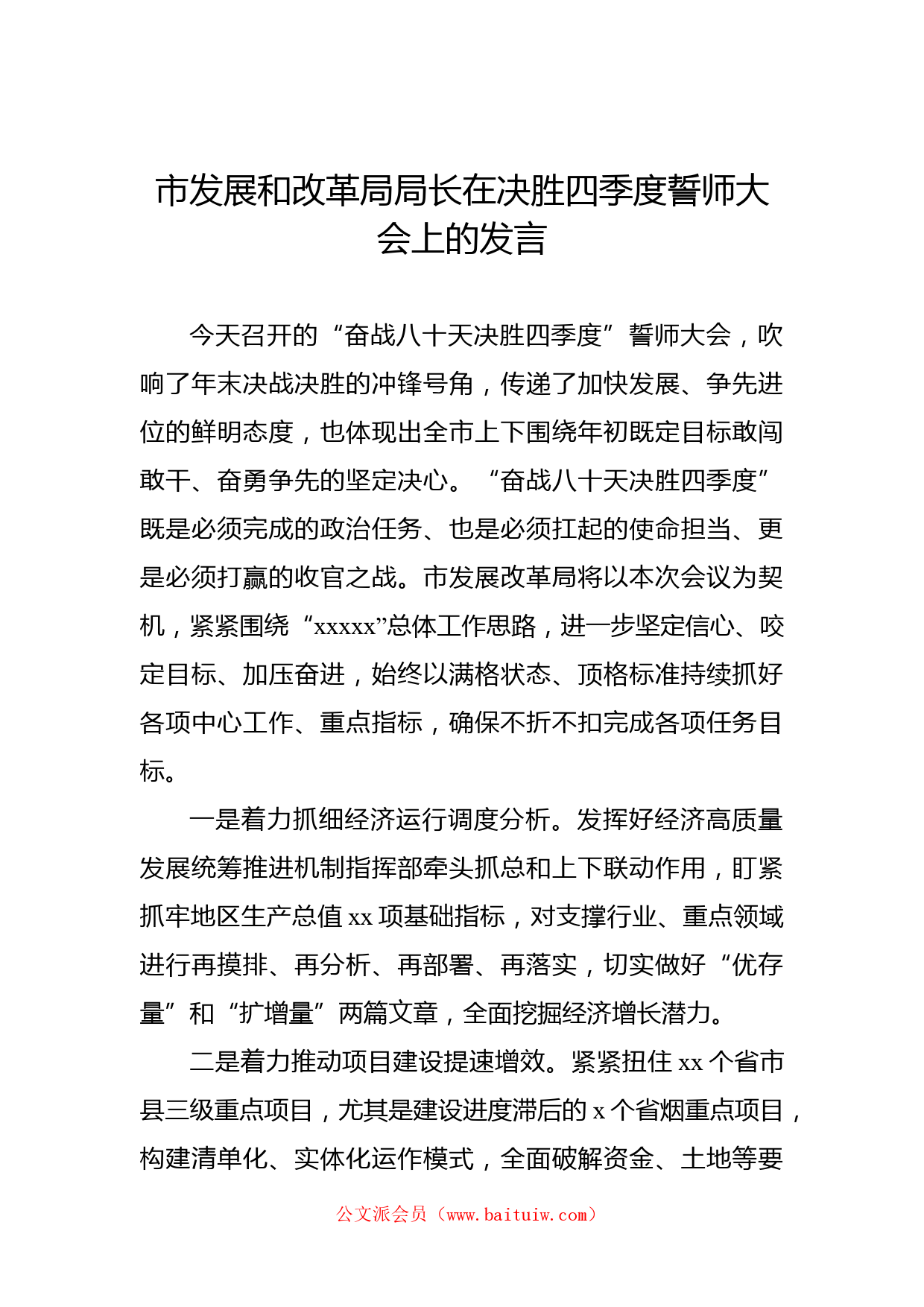 市发展和改革局局长在决胜四季度誓师大会上的发言

今天召开的“奋战八十天决胜四季度”誓师大会，吹响了年末决战决胜的冲锋号角，传递了加快发展、争先进位的鲜明态度，也体现出全市上下围绕年初既定目标敢闯敢干、奋勇争先的坚定决心。“奋战八十天决胜四季度”既是必须完成的政治任务、也是必须扛起的使命担当、更是必须打赢的收官之战。市发展改革局将以本次会议为契机，紧紧围绕“xxxxx”总体工作思路，进一步坚定信心、咬定目标、加压奋进，始终以满格状态、顶格标准持续抓好各项中心工作、重点指标，确保不折不扣完成各项任务目标。

一是着力抓细经济运行调度分析。发挥好经济高质量发展统筹推进机制指挥部牵头抓总和上下联动作用，盯紧抓牢地区生产总值 xx 项基础指标，对支撑行业、重点领域进行再摸排、再分析、再部署、再落实，切实做好“优存量”和“扩增量”两篇文章，全面挖掘经济增长潜力。

二是着力推动项目建设提速增效。紧紧扭住 xx 个省市县三级重点项目，尤其是建设进度滞后的 x 个省烟重点项目，构建清单化、实体化运作模式，全面破解资金、土地等要

公文派会员（www.baituiw.com）